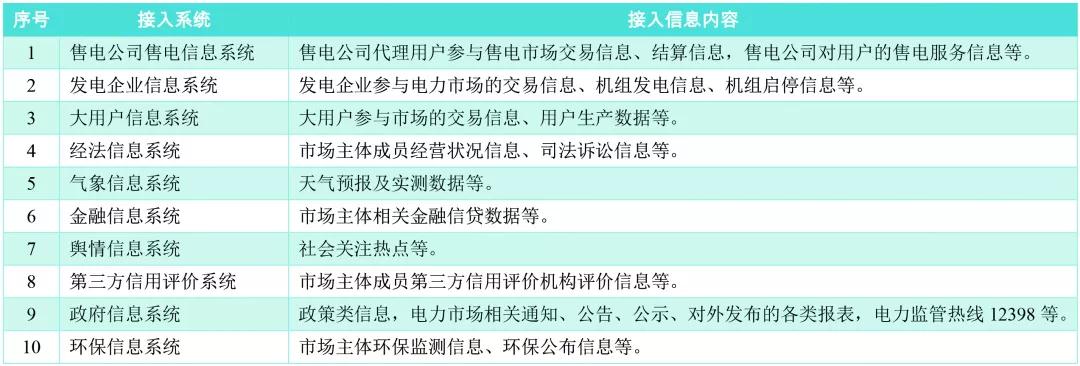 | 序号 | 接入系统 | 接入信息内容 |
|---|---|---|
| 1 | 售电公司售电信息系统 | 售电公司代理用户参与售电市场交易信息、结算信息，售电公司对用户的售电服务信息等。 |
| 2 | 发电企业信息系统 | 发电企业参与电力市场的交易信息、机组发电信息、机组启停信息等。 |
| 3 | 大用户信息系统 | 大用户参与市场的交易信息、用户生产数据等。 |
| 4 | 经法信息系统 | 市场主体成员经营状况信息、司法诉讼信息等。 |
| 5 | 气象信息系统 | 天气预报及实测数据等。 |
| 6 | 金融信息系统 | 市场主体相关金融信贷数据等。 |
| 7 | 舆情信息系统 | 社会关注热点等。 |
| 8 | 第三方信用评价系统 | 市场主体成员第三方信用评价机构评价信息等。 |
| 9 | 政府信息系统 | 政策类信息，电力市场相关通知、公告、公示、对外发布的各类报表，电力监管热线 12398 等。 |
| 10 | 环保信息系统 | 市场主体环保监测信息、环保公布信息等。 |